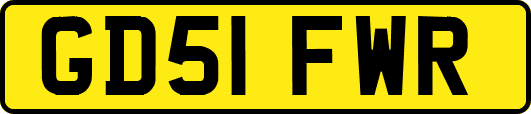 GD51 FWR